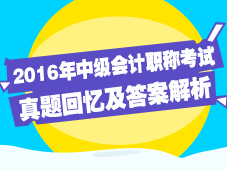 2016年中级会计职称考试
真题回忆及答案解析